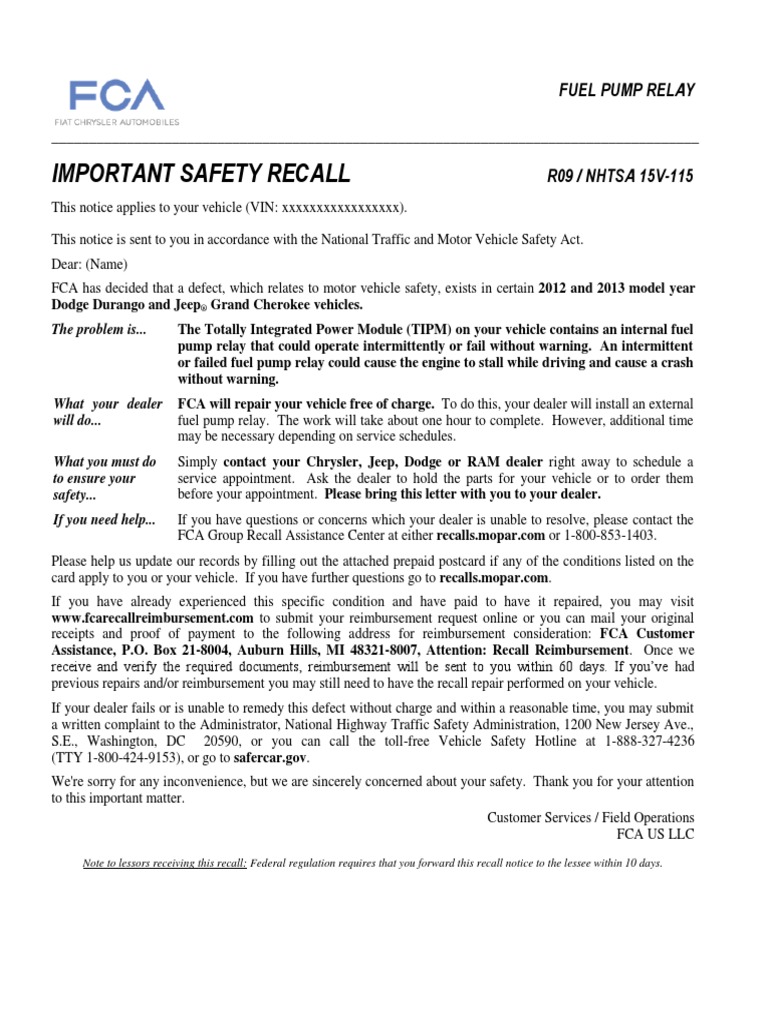 FCA
FIAT CHRYSLER AUTOMOBILES

FUEL PUMP RELAY

IMPORTANT SAFETY RECALL

R09 / NHTSA 15V-115

This notice applies to your vehicle (VIN: xxxxxxxxxxxxxxxxx).

This notice is sent to you in accordance with the National Traffic and Motor Vehicle Safety Act.

Dear: (Name)

FCA has decided that a defect, which relates to motor vehicle safety, exists in certain 2012 and 2013 model year Dodge Durango and Jeep® Grand Cherokee vehicles.

The problem is... The Totally Integrated Power Module (TIPM) on your vehicle contains an internal fuel pump relay that could operate intermittently or fail without warning. An intermittent or failed fuel pump relay could cause the engine to stall while driving and cause a crash without warning.

What your dealer will do... FCA will repair your vehicle free of charge. To do this, your dealer will install an external fuel pump relay. The work will take about one hour to complete. However, additional time may be necessary depending on service schedules.

What you must do to ensure your safety... Simply contact your Chrysler, Jeep, Dodge or RAM dealer right away to schedule a service appointment. Ask the dealer to hold the parts for your vehicle or to order them before your appointment. Please bring this letter with you to your dealer.

If you need help... If you have questions or concerns which your dealer is unable to resolve, please contact the FCA Group Recall Assistance Center at either recalls.mopar.com or 1-800-853-1403.

Please help us update our records by filling out the attached prepaid postcard if any of the conditions listed on the card apply to you or your vehicle. If you have further questions go to recalls.mopar.com.

If you have already experienced this specific condition and have paid to have it repaired, you may visit www.fcarecallreimbursement.com to submit your reimbursement request online or you can mail your original receipts and proof of payment to the following address for reimbursement consideration: FCA Customer Assistance, P.O. Box 21-8004, Auburn Hills, MI 48321-8007, Attention: Recall Reimbursement. Once we receive and verify the required documents, reimbursement will be sent to you within 60 days. If you've had previous repairs and/or reimbursement you may still need to have the recall repair performed on your vehicle.

If your dealer fails or is unable to remedy this defect without charge and within a reasonable time, you may submit a written complaint to the Administrator, National Highway Traffic Safety Administration, 1200 New Jersey Ave., S.E., Washington, DC 20590, or you can call the toll-free Vehicle Safety Hotline at 1-888-327-4236 (TTY 1-800-424-9153), or go to safercar.gov.

We're sorry for any inconvenience, but we are sincerely concerned about your safety. Thank you for your attention to this important matter.

Customer Services / Field Operations
FCA US LLC

Note to lessors receiving this recall: Federal regulation requires that you forward this recall notice to the lessee within 10 days.